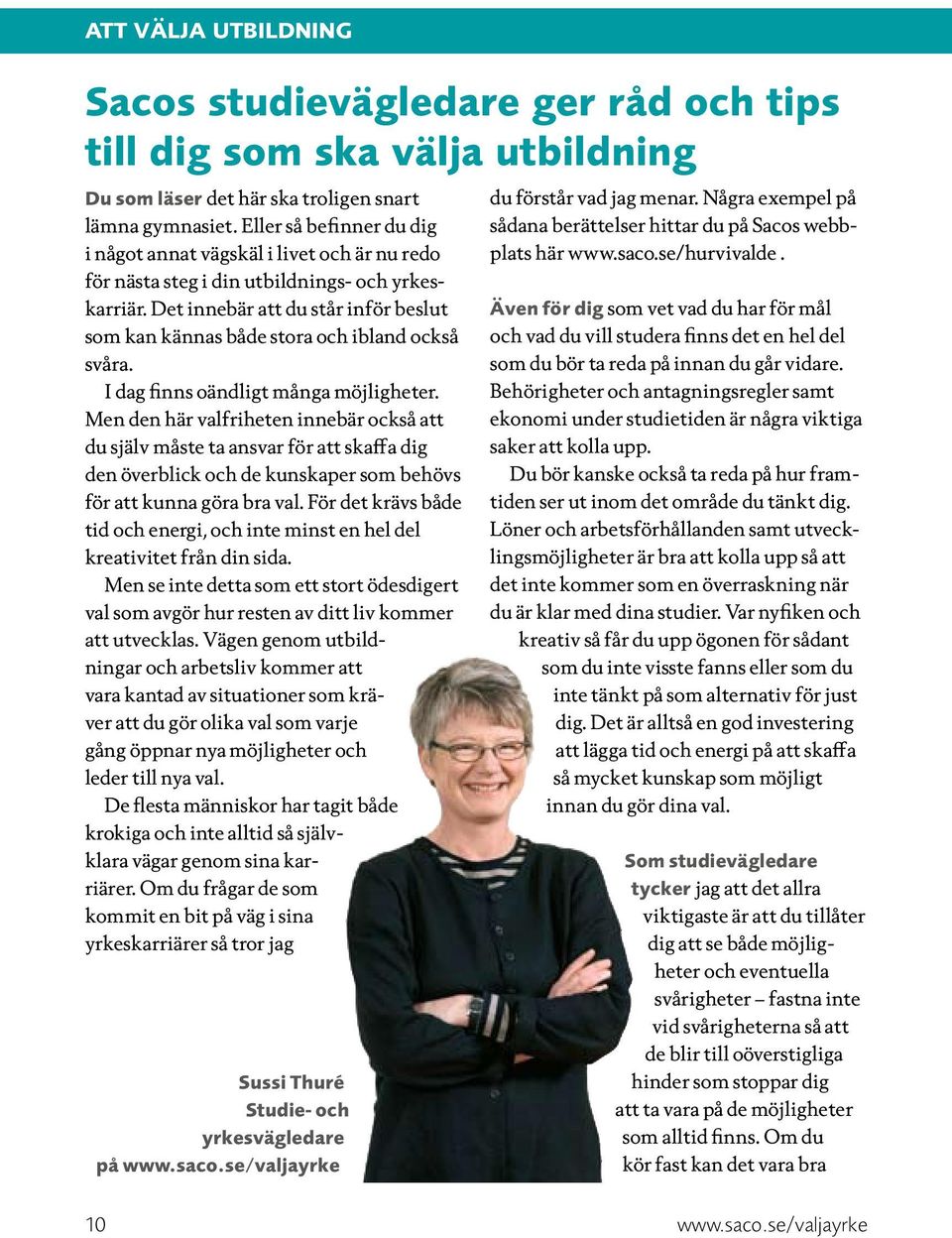 ATT VÄLJA UTBILDNING

Sacos studievägledare ger råd och tips till dig som ska välja utbildning

Du som läser det här ska troligen snart lämna gymnasiet. Eller så befinner du dig i något annat vägskäl i livet och är nu redo för nästa steg i din utbildnings- och yrkeskarriär. Det innebär att du står inför beslut som kan kännas både stora och ibland också svåra.

I dag finns oändligt många möjligheter. Men den här valfriheten innebär också att du själv måste ta ansvar för att skaffa dig den överblick och de kunskaper som behövs för att kunna göra bra val. För det krävs både tid och energi, och inte minst en hel del kreativitet från din sida.

Men se inte detta som ett stort ödesdigert val som avgör hur resten av ditt liv kommer att utvecklas. Vägen genom utbildningar och arbetsliv kommer att vara kantad av situationer som kräver att du gör olika val som varje gång öppnar nya möjligheter och leder till nya val.

De flesta människor har tagit både krokiga och inte alltid så självklara vägar genom sina karriärer. Om du frågar de som kommit en bit på väg i sina yrkeskarriärer så tror jag

Sussi Thuré
Studie- och yrkesvägledare
på www.saco.se/valjayrke

du förstår vad jag menar. Några exempel på sådana berättelser hittar du på Sacos webbplats här www.saco.se/hurvivalde .

Även för dig som vet vad du har för mål och vad du vill studera finns det en hel del som du bör ta reda på innan du går vidare. Behörigheter och antagningsregler samt ekonomi under studietiden är några viktiga saker att kolla upp.

Du bör kanske också ta reda på hur framtiden ser ut inom det område du tänkt dig. Löner och arbetsförhållanden samt utvecklingsmöjligheter är bra att kolla upp så att det inte kommer som en överraskning när du är klar med dina studier. Var nyfiken och kreativ så får du upp ögonen för sådant som du inte visste fanns eller som du inte tänkt på som alternativ för just dig. Det är alltså en god investering att lägga tid och energi på att skaffa så mycket kunskap som möjligt innan du gör dina val.

Som studievägledare tycker jag att det allra viktigaste är att du tillåter dig att se både möjligheter och eventuella svårigheter – fastna inte vid svårigheterna så att de blir till oöverstigliga hinder som stoppar dig att ta vara på de möjligheter som alltid finns. Om du kör fast kan det vara bra

10

www.saco.se/valjayrke